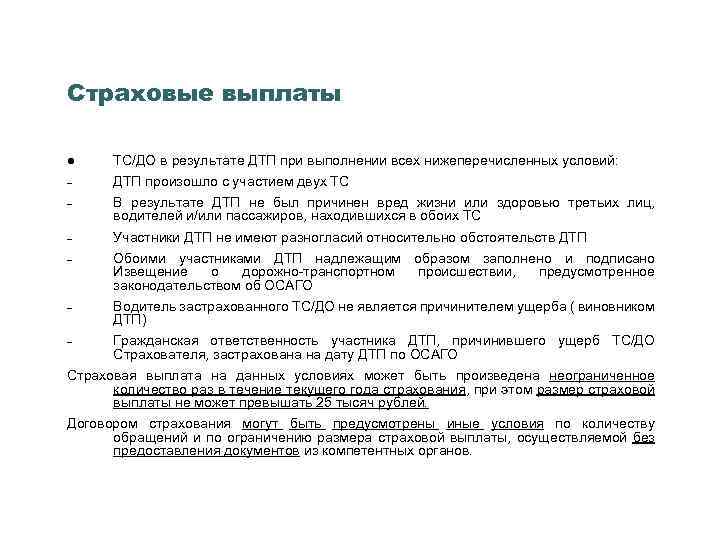 Страховые выплаты

● ТС/ДО в результате ДТП при выполнении всех нижеперечисленных условий:

– ДТП произошло с участием двух ТС

– В результате ДТП не был причинен вред жизни или здоровью третьих лиц, водителей и/или пассажиров, находившихся в обоих ТС

– Участники ДТП не имеют разногласий относительно обстоятельств ДТП

– Обоими участниками ДТП надлежащим образом заполнено и подписано Извещение о дорожно-транспортном происшествии, предусмотренное законодательством об ОСАГО

– Водитель застрахованного ТС/ДО не является причинителем ущерба ( виновником ДТП)

– Гражданская ответственность участника ДТП, причинившего ущерб ТС/ДО Страхователя, застрахована на дату ДТП по ОСАГО

Страховая выплата на данных условиях может быть произведена неограниченное количество раз в течение текущего года страхования, при этом размер страховой выплаты не может превышать 25 тысяч рублей.

Договором страхования могут быть предусмотрены иные условия по количеству обращений и по ограничению размера страховой выплаты, осуществляемой без предоставления документов из компетентных органов.